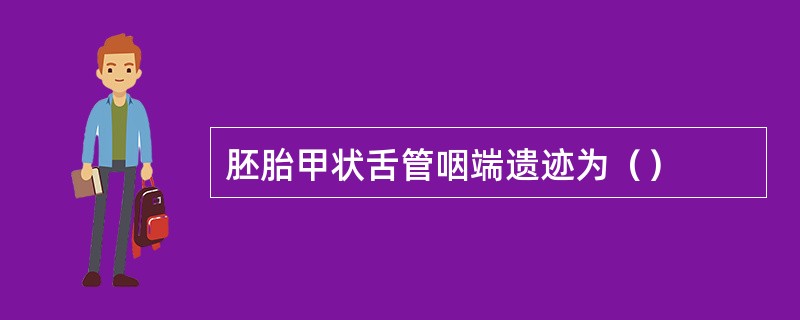 胚胎甲状舌管咽端遗迹为（）